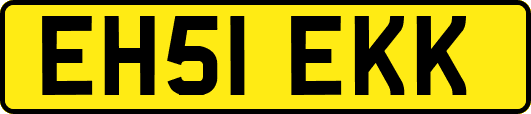 EH51 EKK